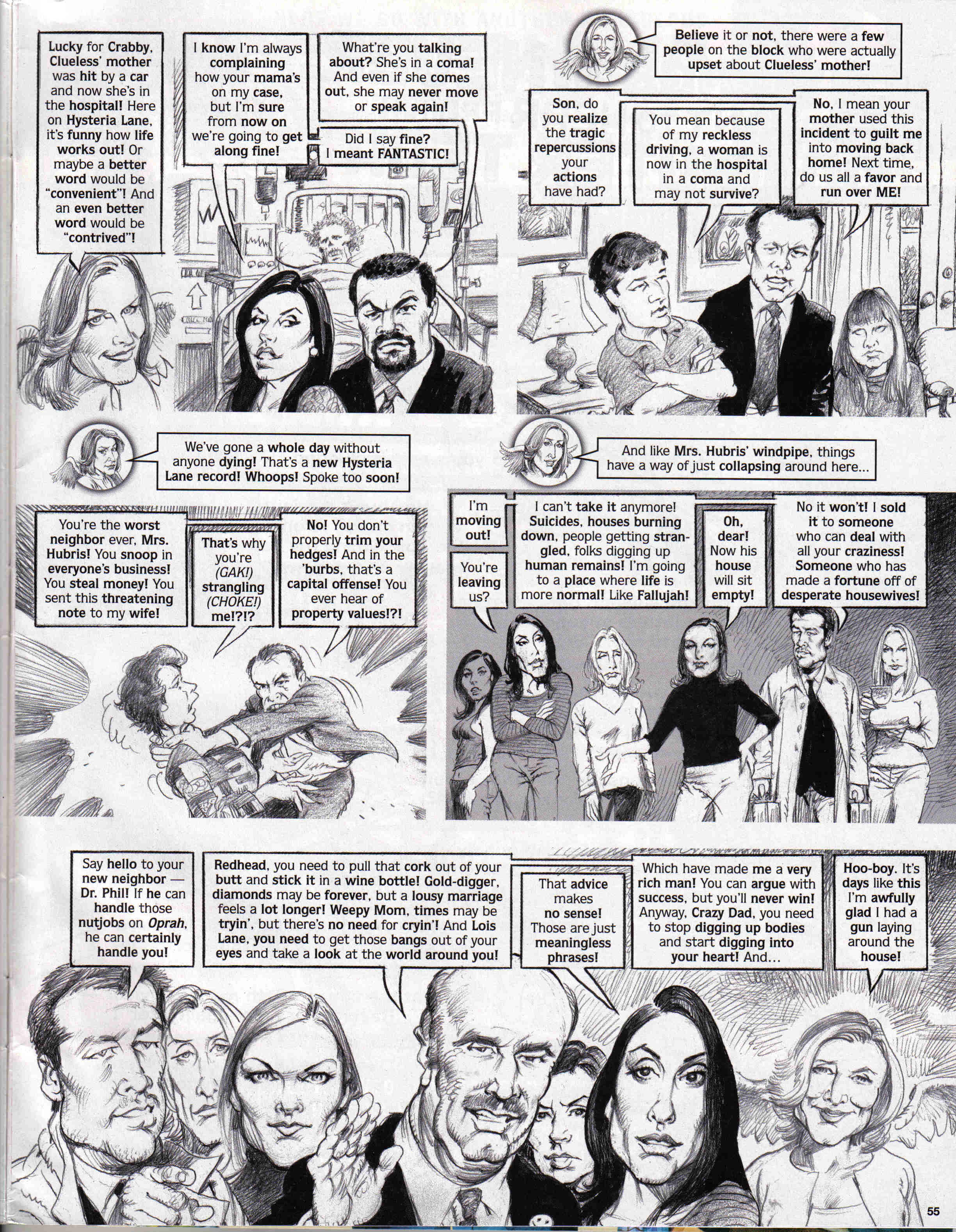 Lucky for Crabby, Clueless' mother was hit by a car and now she's in the hospital! Here on Hysteria Lane, it's funny how life works out! Or maybe a better word would be "convenient"! And an even better word would be "contrived"!

I know I'm always complaining how your mama's on my case, but I'm sure from now on we're going to get along fine!

What're you talking about? She's in a coma! And even if she comes out, she may never move or speak again!

Did I say fine? I meant FANTASTIC!

Believe it or not, there were a few people on the block who were actually upset about Clueless' mother!

Son, do you realize the tragic repercussions your actions have had?

You mean because of my reckless driving, a woman is now in the hospital in a coma and may not survive?

No, I mean your mother used this incident to guilt me into moving back home! Next time, do us all a favor and run over ME!

We've gone a whole day without anyone dying! That's a new Hysteria Lane record! Whoops! Spoke too soon!

You're the worst neighbor ever, Mrs. Hubris! You snoop in everyone's business! You steal money! You sent this threatening note to my wife!

That's why you're (GAK!) strangling (CHOKE!) me!?!?

No! You don't properly trim your hedges! And in the 'burbs, that's a capital offense! You ever hear of property values!?!

And like Mrs. Hubris' windpipe, things have a way of just collapsing around here...

I'm moving out!

You're leaving us?

I can't take it anymore! Suicides, houses burning down, people getting strangled, folks digging up human remains! I'm going to a place where life is more normal! Like Fallujah!

Oh, dear! Now his house will sit empty!

No it won't! I sold it to someone who can deal with all your craziness! Someone who has made a fortune off of desperate housewives!

Say hello to your new neighbor — Dr. Phil! If he can handle those nutjobs on Oprah, he can certainly handle you!

Redhead, you need to pull that cork out of your butt and stick it in a wine bottle! Gold-digger, diamonds may be forever, but a lousy marriage feels a lot longer! Weepy Mom, times may be tryin', but there's no need for cryin'! And Lois Lane, you need to get those bangs out of your eyes and take a look at the world around you!

That advice makes no sense! Those are just meaningless phrases!

Which have made me a very rich man! You can argue with success, but you'll never win! Anyway, Crazy Dad, you need to stop digging up bodies and start digging into your heart! And...

Hoo-boy. It's days like this I'm awfully glad I had a gun laying around the house!

55